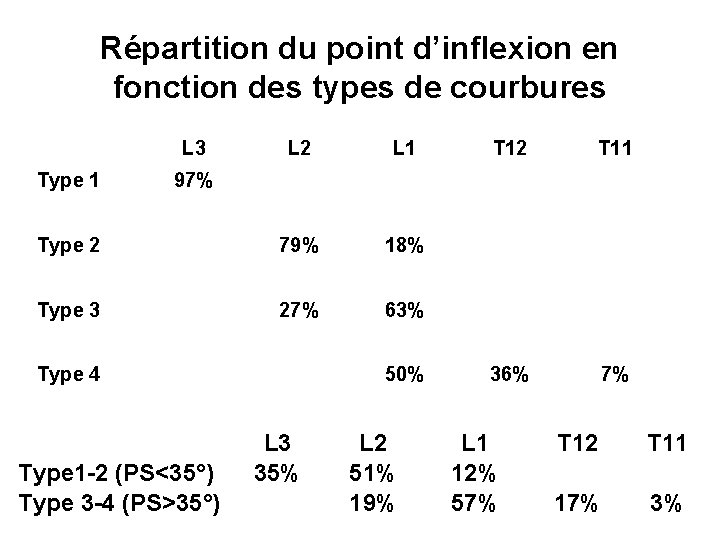 Répartition du point d'inflexion en fonction des types de courbures

|  | L3 | L2 | L1 | T12 | T11 |
|---|---|---|---|---|---|
| Type 1 | 97% |  |  |  |  |
| Type 2 |  | 79% | 18% |  |  |
| Type 3 |  | 27% | 63% |  |  |
| Type 4 |  |  | 50% | 36% | 7% |

|  | L3 | L2 | L1 | T12 | T11 |
|---|---|---|---|---|---|
| Type1-2 (PS<35°) | 35% | 51% | 12% |  |  |
| Type 3-4 (PS>35°) |  | 19% | 57% | 17% | 3% |